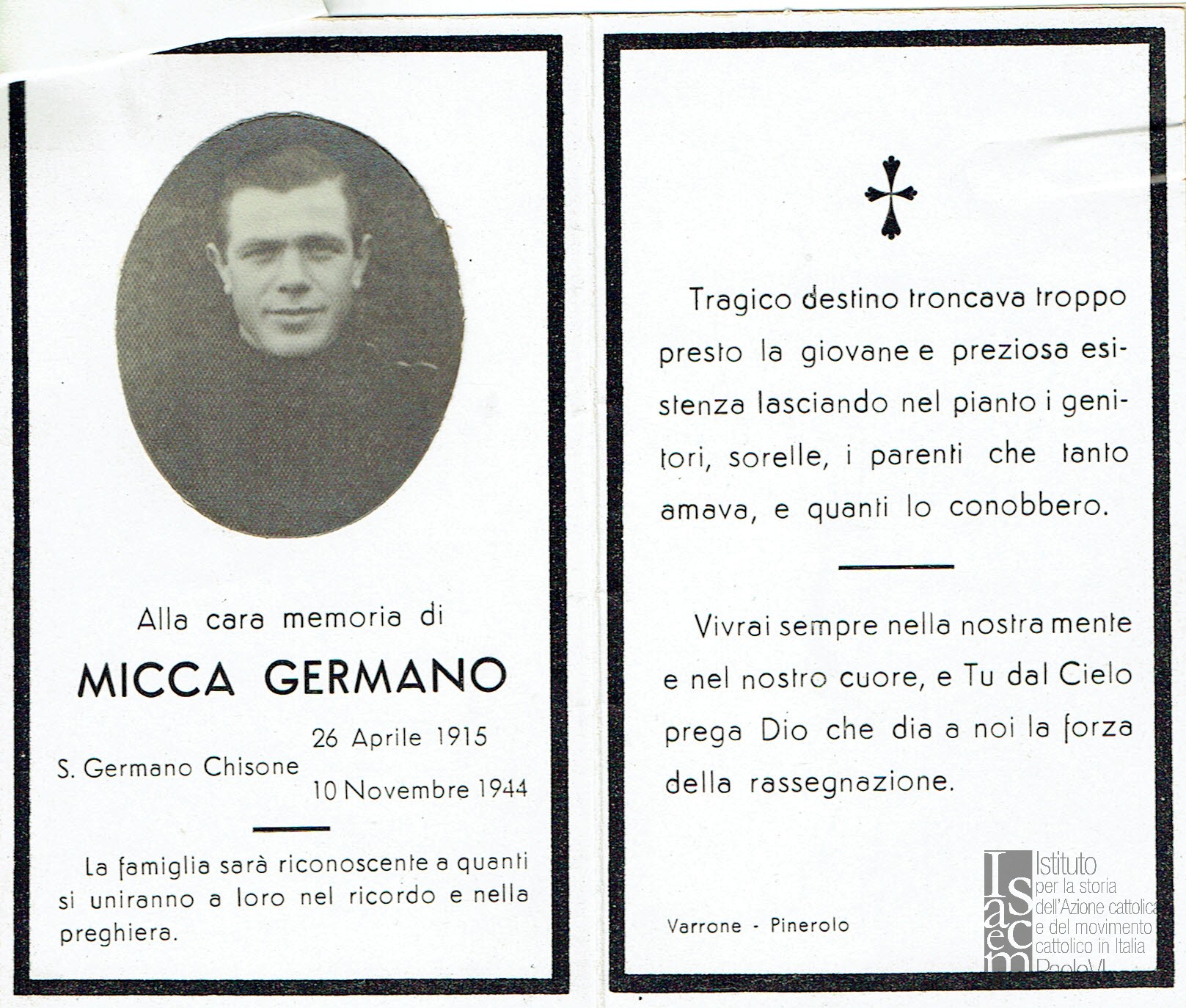 Alla cara memoria di

MICCA GERMANO

S. Germano Chisone 26 Aprile 1915
10 Novembre 1944

La famiglia sarà riconoscente a quanti si uniranno a loro nel ricordo e nella preghiera.

Tragico destino troncava troppo presto la giovane e preziosa esistenza lasciando nel pianto i genitori, sorelle, i parenti che tanto amava, e quanti lo conobbero.

Vivrai sempre nella nostra mente e nel nostro cuore, e Tu dal Cielo prega Dio che dia a noi la forza della rassegnazione.

Varrone - Pinerolo

Isacem
Istituto per la storia dell'Azione cattolica e del movimento cattolico in Italia Paolo VI